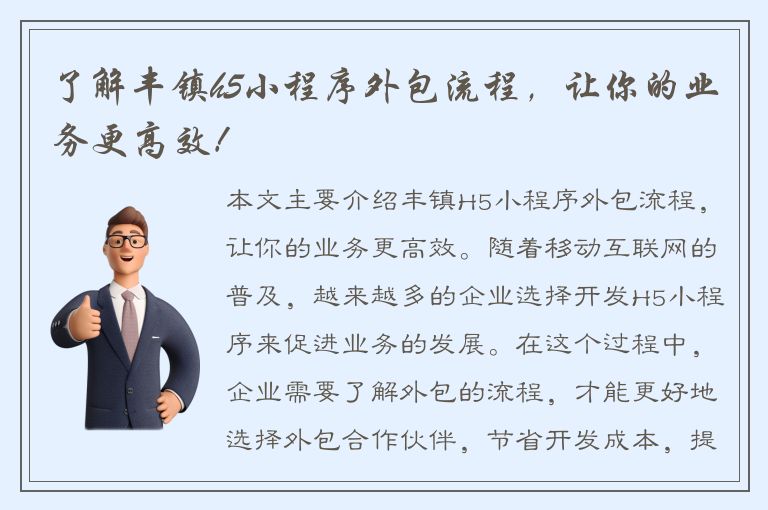 了解丰镇H5小程序外包流程，让你的业务更高效！

本文主要介绍丰镇H5小程序外包流程，让你的业务更高效。随着移动互联网的普及，越来越多的企业选择开发H5小程序来促进业务的发展。在这个过程中，企业需要了解外包的流程，才能更好地选择外包合作伙伴，节省开发成本，提